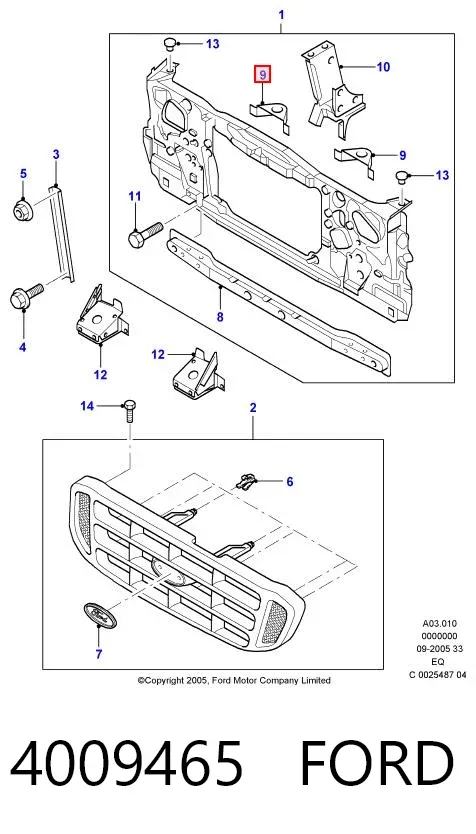 1
13
9
10
9
13
3
5
11
8
4
12
12
14
2
6
7
A03.010
0000000
09-2005 33
EQ
C 0025487 04
©Copyright 2005, Ford Motor Company Limited

4009465 FORD